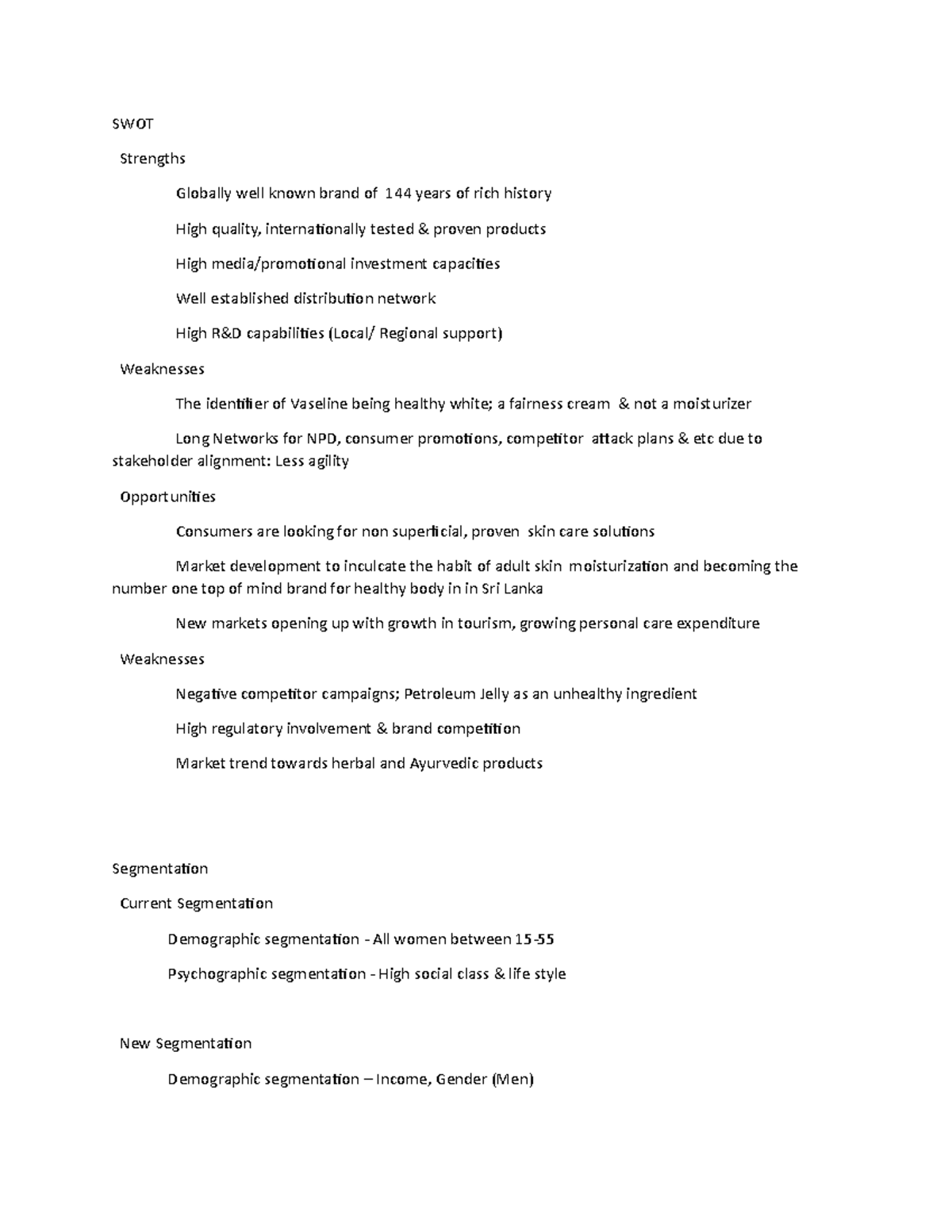 SWOT

Strengths

Globally well known brand of 144 years of rich history

High quality, internationally tested & proven products

High media/promotional investment capacities

Well established distribution network

High R&D capabilities (Local/ Regional support)

Weaknesses

The identifier of Vaseline being healthy white; a fairness cream & not a moisturizer

Long Networks for NPD, consumer promotions, competitor attack plans & etc due to stakeholder alignment: Less agility

Opportunities

Consumers are looking for non superficial, proven skin care solutions

Market development to inculcate the habit of adult skin moisturization and becoming the number one top of mind brand for healthy body in in Sri Lanka

New markets opening up with growth in tourism, growing personal care expenditure

Weaknesses

Negative competitor campaigns; Petroleum Jelly as an unhealthy ingredient

High regulatory involvement & brand competition

Market trend towards herbal and Ayurvedic products

Segmentation

Current Segmentation

Demographic segmentation - All women between 15-55

Psychographic segmentation - High social class & life style

New Segmentation

Demographic segmentation – Income, Gender (Men)